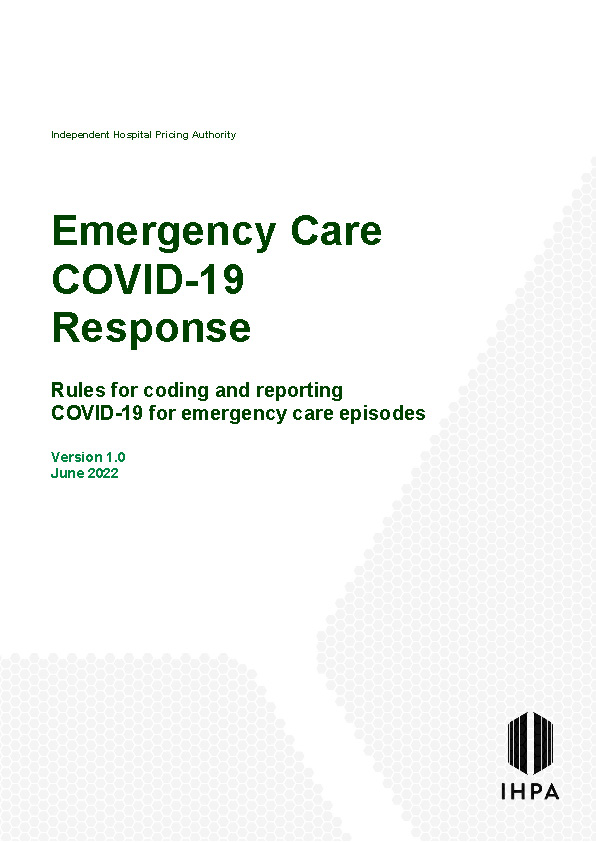 Independent Hospital Pricing Authority

Emergency Care COVID-19 Response

Rules for coding and reporting COVID-19 for emergency care episodes

Version 1.0
June 2022

IHPA